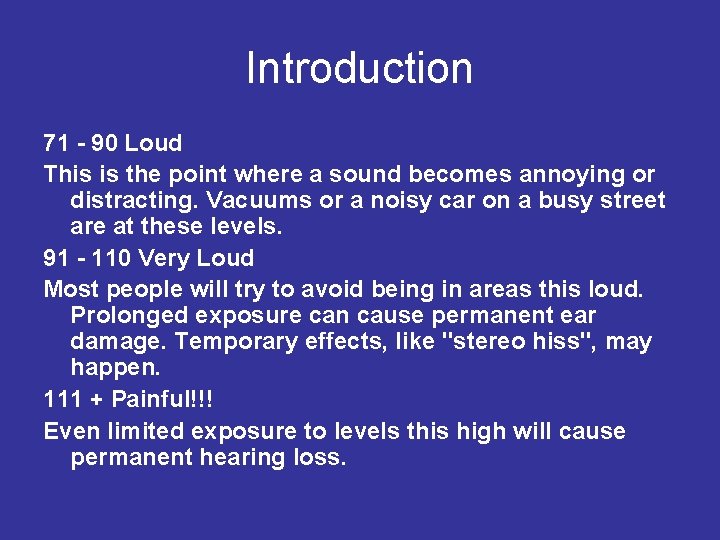 Introduction

71 - 90 Loud

This is the point where a sound becomes annoying or distracting. Vacuums or a noisy car on a busy street are at these levels.

91 - 110 Very Loud

Most people will try to avoid being in areas this loud. Prolonged exposure can cause permanent ear damage. Temporary effects, like "stereo hiss", may happen.

111 + Painful!!!

Even limited exposure to levels this high will cause permanent hearing loss.